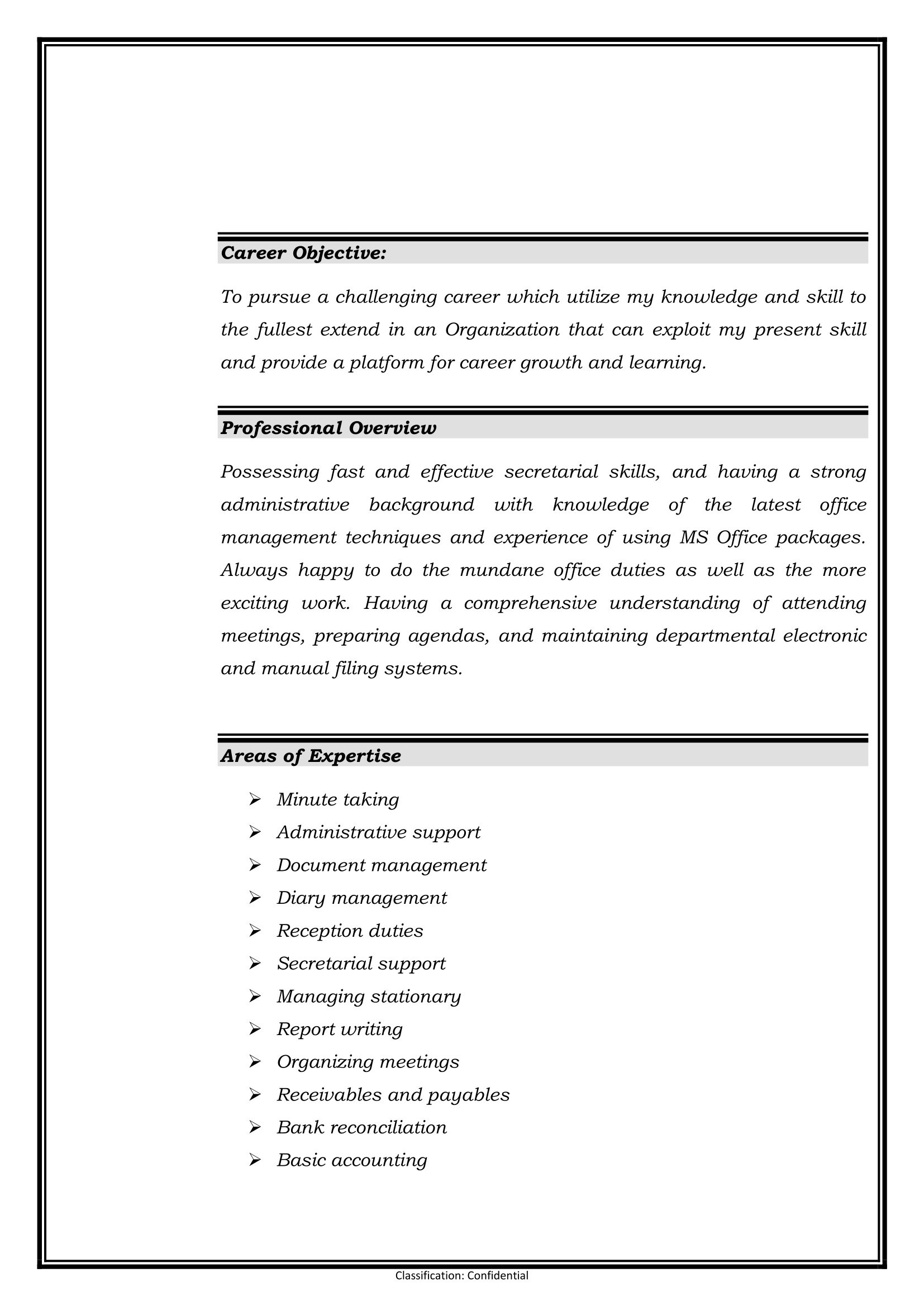 Career Objective:

To pursue a challenging career which utilize my knowledge and skill to the fullest extend in an Organization that can exploit my present skill and provide a platform for career growth and learning.

Professional Overview

Possessing fast and effective secretarial skills, and having a strong administrative background with knowledge of the latest office management techniques and experience of using MS Office packages. Always happy to do the mundane office duties as well as the more exciting work. Having a comprehensive understanding of attending meetings, preparing agendas, and maintaining departmental electronic and manual filing systems.

Areas of Expertise

➢ Minute taking
➢ Administrative support
➢ Document management
➢ Diary management
➢ Reception duties
➢ Secretarial support
➢ Managing stationary
➢ Report writing
➢ Organizing meetings
➢ Receivables and payables
➢ Bank reconciliation
➢ Basic accounting

Classification: Confidential